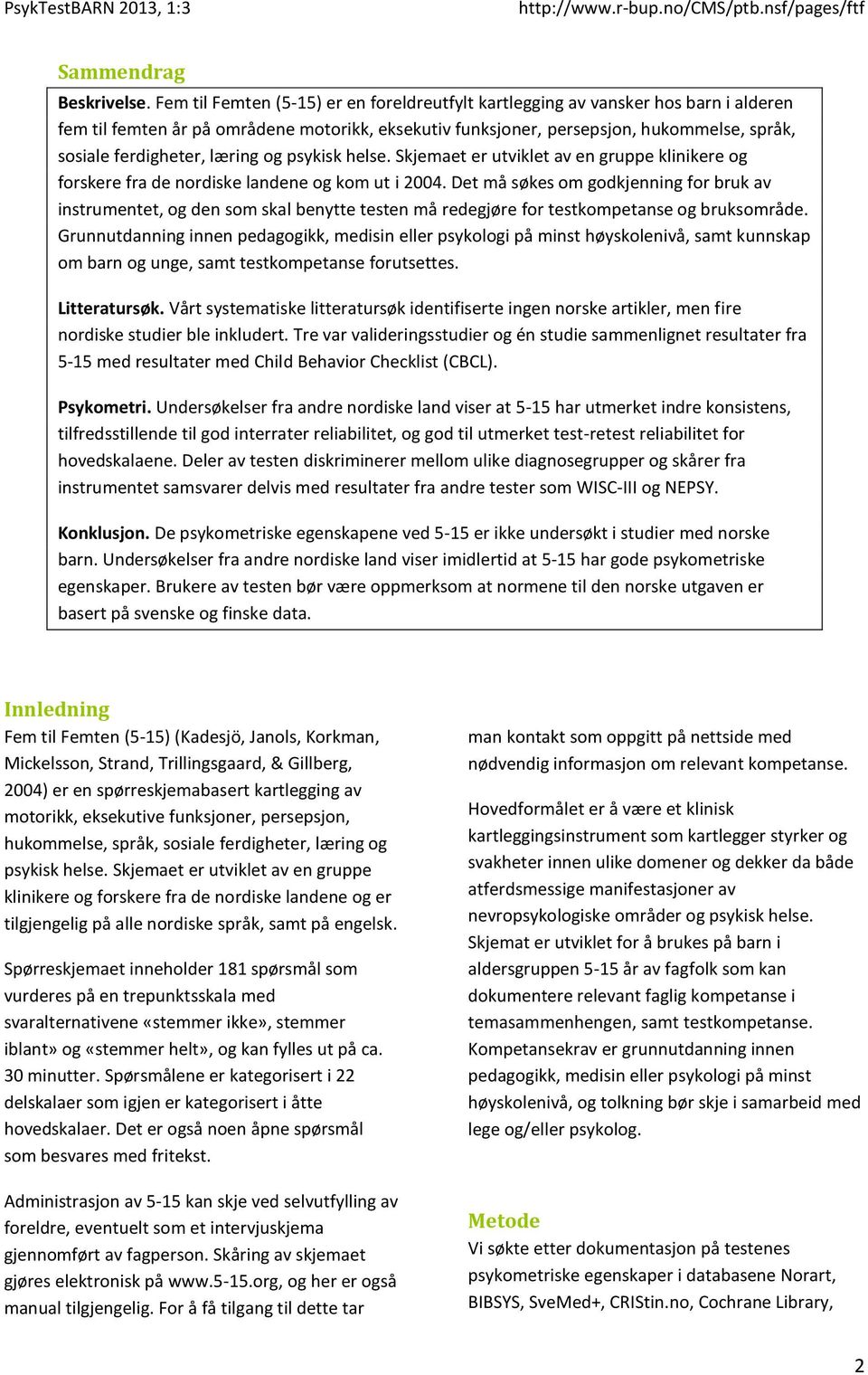 PsykTestBARN 2013, 1:3 http://www.r-bup.no/CMS/ptb.nsf/pages/ftf

Sammendrag

Beskrivelse. Fem til Femten (5-15) er en foreldreutfylt kartlegging av vansker hos barn i alderen fem til femten år på områdene motorikk, eksekutiv funksjoner, persepsjon, hukommelse, språk, sosiale ferdigheter, læring og psykisk helse. Skjemaet er utviklet av en gruppe klinikere og forskere fra de nordiske landene og kom ut i 2004. Det må søkes om godkjenning for bruk av instrumentet, og den som skal benytte testen må redegjøre for testkompetanse og bruksområde. Grunnutdanning innen pedagogikk, medisin eller psykologi på minst høyskolenivå, samt kunnskap om barn og unge, samt testkompetanse forutsettes.

Litteratursøk. Vårt systematiske litteratursøk identifiserte ingen norske artikler, men fire nordiske studier ble inkludert. Tre var valideringsstudier og én studie sammenlignet resultater fra 5-15 med resultater med Child Behavior Checklist (CBCL).

Psykometri. Undersøkelser fra andre nordiske land viser at 5-15 har utmerket indre konsistens, tilfredsstillende til god interrater reliabilitet, og god til utmerket test-retest reliabilitet for hovedskalaene. Deler av testen diskriminerer mellom ulike diagnosegrupper og skårer fra instrumentet samsvarer delvis med resultater fra andre tester som WISC-III og NEPSY.

Konklusjon. De psykometriske egenskapene ved 5-15 er ikke undersøkt i studier med norske barn. Undersøkelser fra andre nordiske land viser imidlertid at 5-15 har gode psykometriske egenskaper. Brukere av testen bør være oppmerksom at normene til den norske utgaven er basert på svenske og finske data.

Innledning

Fem til Femten (5-15) (Kadesjö, Janols, Korkman, Mickelsson, Strand, Trillingsgaard, & Gillberg, 2004) er en spørreskjemabasert kartlegging av motorikk, eksekutive funksjoner, persepsjon, hukommelse, språk, sosiale ferdigheter, læring og psykisk helse. Skjemaet er utviklet av en gruppe klinikere og forskere fra de nordiske landene og er tilgjengelig på alle nordiske språk, samt på engelsk.

Spørreskjemaet inneholder 181 spørsmål som vurderes på en trepunktsskala med svaralternativene «stemmer ikke», stemmer iblant» og «stemmer helt», og kan fylles ut på ca. 30 minutter. Spørsmålene er kategorisert i 22 delskalaer som igjen er kategorisert i åtte hovedskalaer. Det er også noen åpne spørsmål som besvares med fritekst.

Administrasjon av 5-15 kan skje ved selvutfylling av foreldre, eventuelt som et intervjuskjema gjennomført av fagperson. Skåring av skjemaet gjøres elektronisk på www.5-15.org, og her er også manual tilgjengelig. For å få tilgang til dette tar

man kontakt som oppgitt på nettside med nødvendig informasjon om relevant kompetanse.

Hovedformålet er å være et klinisk kartleggingsinstrument som kartlegger styrker og svakheter innen ulike domener og dekker da både atferdsmessige manifestasjoner av nevropsykologiske områder og psykisk helse. Skjemat er utviklet for å brukes på barn i aldersgruppen 5-15 år av fagfolk som kan dokumentere relevant faglig kompetanse i temasammenhengen, samt testkompetanse. Kompetansekrav er grunnutdanning innen pedagogikk, medisin eller psykologi på minst høyskolenivå, og tolkning bør skje i samarbeid med lege og/eller psykolog.

Metode

Vi søkte etter dokumentasjon på testenes psykometriske egenskaper i databasene Norart, BIBSYS, SveMed+, CRIStin.no, Cochrane Library,

2